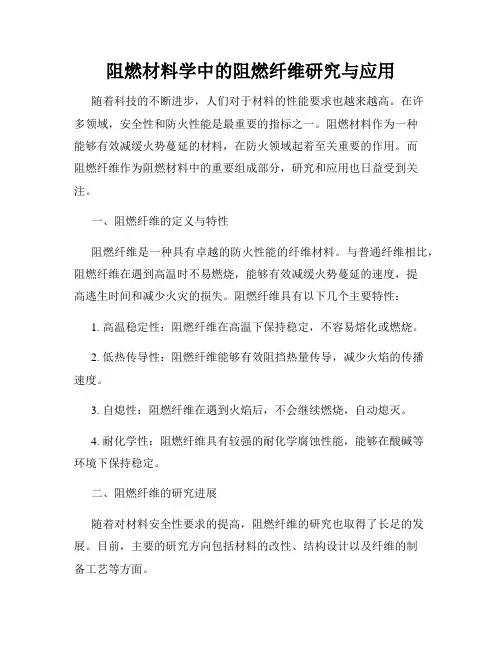 阻燃材料学中的阻燃纤维研究与应用

随着科技的不断进步，人们对于材料的性能要求也越来越高。在许多领域，安全性和防火性能是最重要的指标之一。阻燃材料作为一种能够有效减缓火势蔓延的材料，在防火领域起着至关重要的作用。而阻燃纤维作为阻燃材料中的重要组成部分，研究和应用也日益受到关注。

一、阻燃纤维的定义与特性

阻燃纤维是一种具有卓越的防火性能的纤维材料。与普通纤维相比，阻燃纤维在遇到高温时不易燃烧，能够有效减缓火势蔓延的速度，提高逃生时间和减少火灾的损失。阻燃纤维具有以下几个主要特性：

1. 高温稳定性：阻燃纤维在高温下保持稳定，不容易熔化或燃烧。

2. 低热传导性：阻燃纤维能够有效阻挡热量传导，减少火焰的传播速度。

3. 自熄性：阻燃纤维在遇到火焰后，不会继续燃烧，自动熄灭。

4. 耐化学性：阻燃纤维具有较强的耐化学腐蚀性能，能够在酸碱等环境下保持稳定。

二、阻燃纤维的研究进展

随着对材料安全性要求的提高，阻燃纤维的研究也取得了长足的发展。目前，主要的研究方向包括材料的改性、结构设计以及纤维的制备工艺等方面。